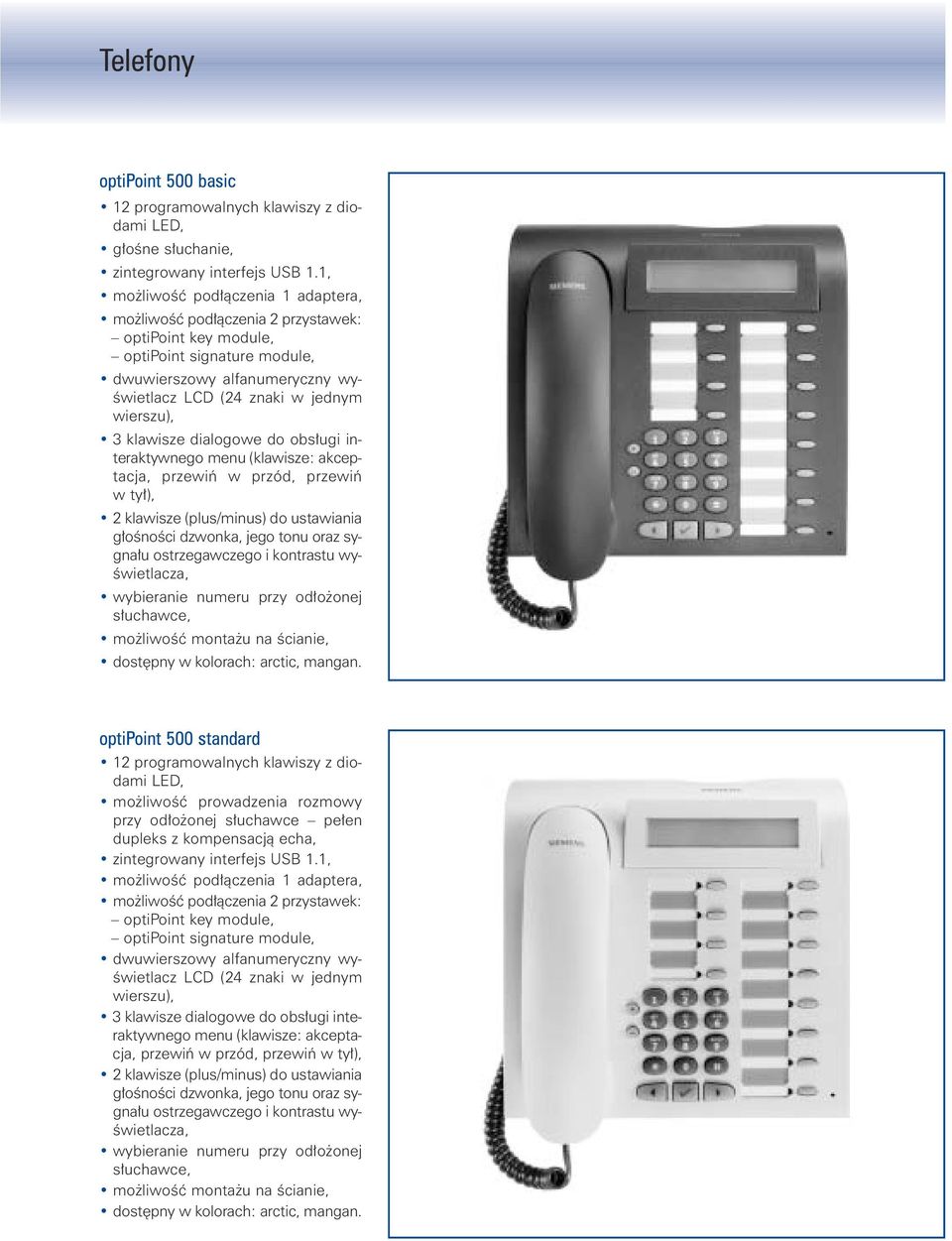 Telefony

optiPoint 500 basic

• 12 programowalnych klawiszy z diodami LED,
• głośne słuchanie,
• zintegrowany interfejs USB 1.1,
• możliwość podłączenia 1 adaptera,
• możliwość podłączenia 2 przystawek:
– optiPoint key module,
– optiPoint signature module,
• dwuwierszowy alfanumeryczny wyświetlacz LCD (24 znaki w jednym wierszu),
• 3 klawisze dialogowe do obsługi interaktywnego menu (klawisze: akceptacja, przewiń w przód, przewiń w tył),
• 2 klawisze (plus/minus) do ustawiania głośności dzwonka, jego tonu oraz sygnału ostrzegawczego i kontrastu wyświetlacza,
• wybieranie numeru przy odłożonej słuchawce,
• możliwość montażu na ścianie,
• dostępny w kolorach: arctic, mangan.

SIEMENS

optiPoint 500 standard

• 12 programowalnych klawiszy z diodami LED,
• możliwość prowadzenia rozmowy przy odłożonej słuchawce – pełen dupleks z kompensacją echa,
• zintegrowany interfejs USB 1.1,
• możliwość podłączenia 1 adaptera,
• możliwość podłączenia 2 przystawek:
– optiPoint key module,
– optiPoint signature module,
• dwuwierszowy alfanumeryczny wyświetlacz LCD (24 znaki w jednym wierszu),
• 3 klawisze dialogowe do obsługi interaktywnego menu (klawisze: akceptacja, przewiń w przód, przewiń w tył),
• 2 klawisze (plus/minus) do ustawiania głośności dzwonka, jego tonu oraz sygnału ostrzegawczego i kontrastu wyświetlacza,
• wybieranie numeru przy odłożonej słuchawce,
• możliwość montażu na ścianie,
• dostępny w kolorach: arctic, mangan.

SIEMENS